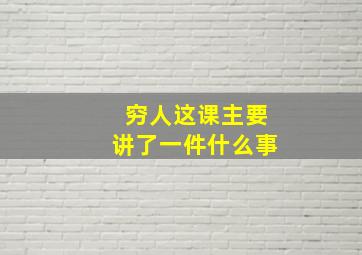 穷人这课主要
讲了一件什么事